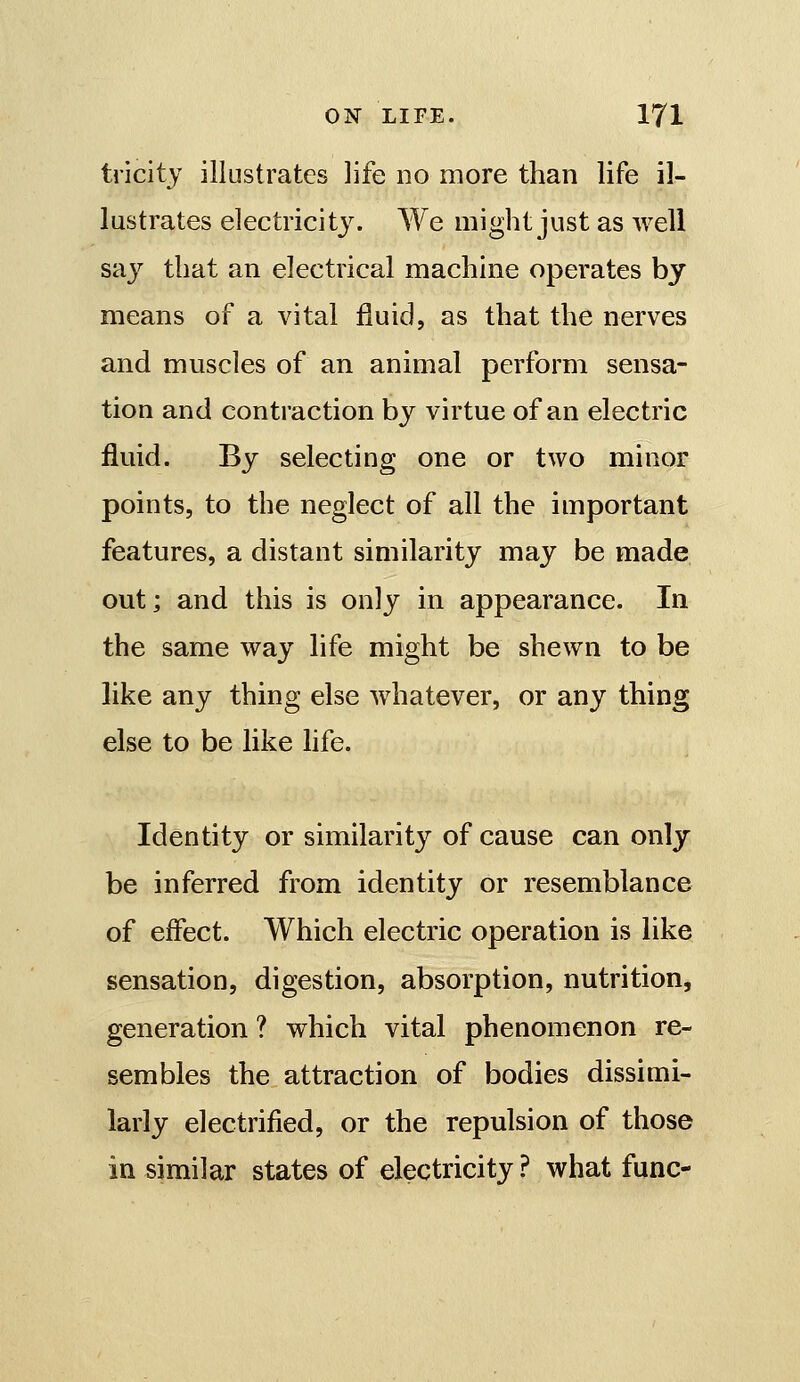 ON LIFE. 171

tricity illustrates life no more than life illustrates electricity. We might just as well say that an electrical machine operates by means of a vital fluid, as that the nerves and muscles of an animal perform sensation and contraction by virtue of an electric fluid. By selecting one or two minor points, to the neglect of all the important features, a distant similarity may be made out; and this is only in appearance. In the same way life might be shewn to be like any thing else whatever, or any thing else to be like life.

Identity or similarity of cause can only be inferred from identity or resemblance of effect. Which electric operation is like sensation, digestion, absorption, nutrition, generation? which vital phenomenon resembles the attraction of bodies dissimilarly electrified, or the repulsion of those in similar states of electricity? what func-